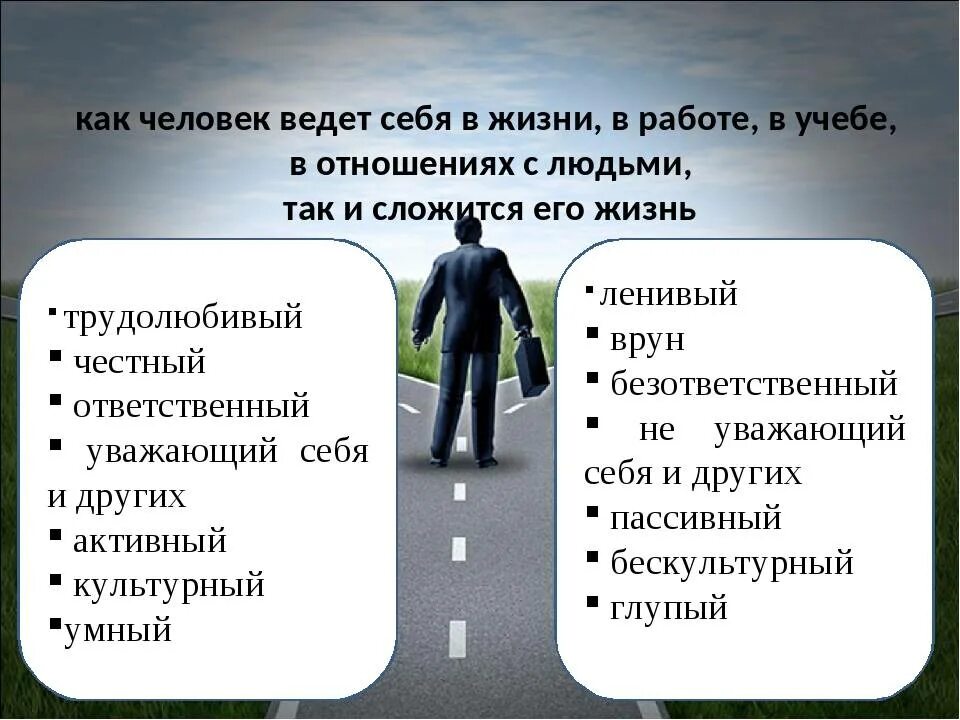 как человек ведет себя в жизни, в работе, в учебе, в отношениях с людьми, так и сложится его жизнь

▪ трудолюбивый
▪ честный
▪ ответственный
▪ уважающий себя и других
▪ активный
▪ культурный
▪ умный

▪ ленивый
▪ врун
▪ безответственный
▪ не уважающий себя и других
▪ пассивный
▪ бескультурный
▪ глупый